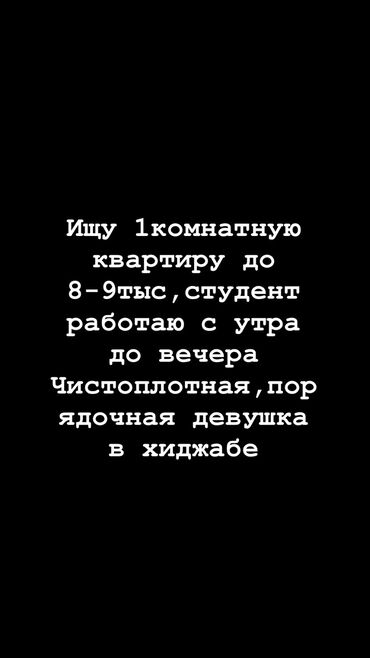 Ищу 1комнатную квартиру до 8-9тыс,студент работаю с утра до вечера Чистоплотная,порядочная девушка в хиджабе